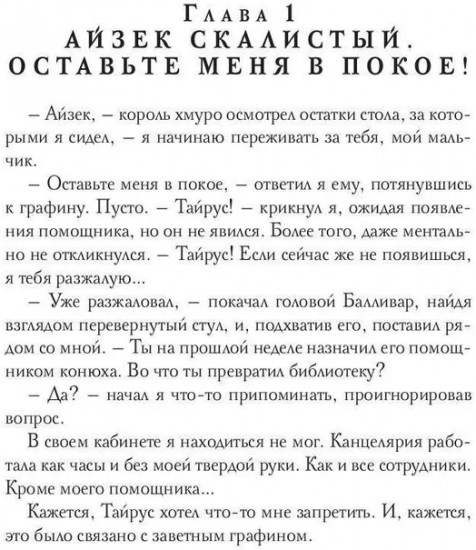 Глава 1
АЙЗЕК СКАЛИСТЫЙ. ОСТАВЬТЕ МЕНЯ В ПОКОЕ!

– Айзек, – король хмуро осмотрел остатки стола, за которыми я сидел, – я начинаю переживать за тебя, мой мальчик.

– Оставьте меня в покое, – ответил я ему, потянувшись к графину. Пусто. – Тайрус! – крикнул я, ожидая появления помощника, но он не явился. Более того, даже ментально не откликнулся. – Тайрус! Если сейчас же не появишься, я тебя разжалую...

– Уже разжаловал, – покачал головой Балливар, найдя взглядом перевернутый стул, и, подхватив его, поставил рядом со мной. – Ты на прошлой неделе назначил его помощником конюха. Во что ты превратил библиотеку?

– Да? – начал я что-то припоминать, проигнорировав вопрос.

В своем кабинете я находиться не мог. Канцелярия работала как часы и без моей твердой руки. Как и все сотрудники. Кроме моего помощника...

Кажется, Тайрус хотел что-то мне запретить. И, кажется, это было связано с заветным графином.